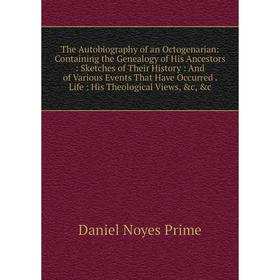 The Autobiography of an Octogenarian: Containing the Genealogy of His Ancestors : Sketches of Their History : And of Various Events That Have Occurred . Life : His Theological Views, &c, &c

Daniel Noyes Prime